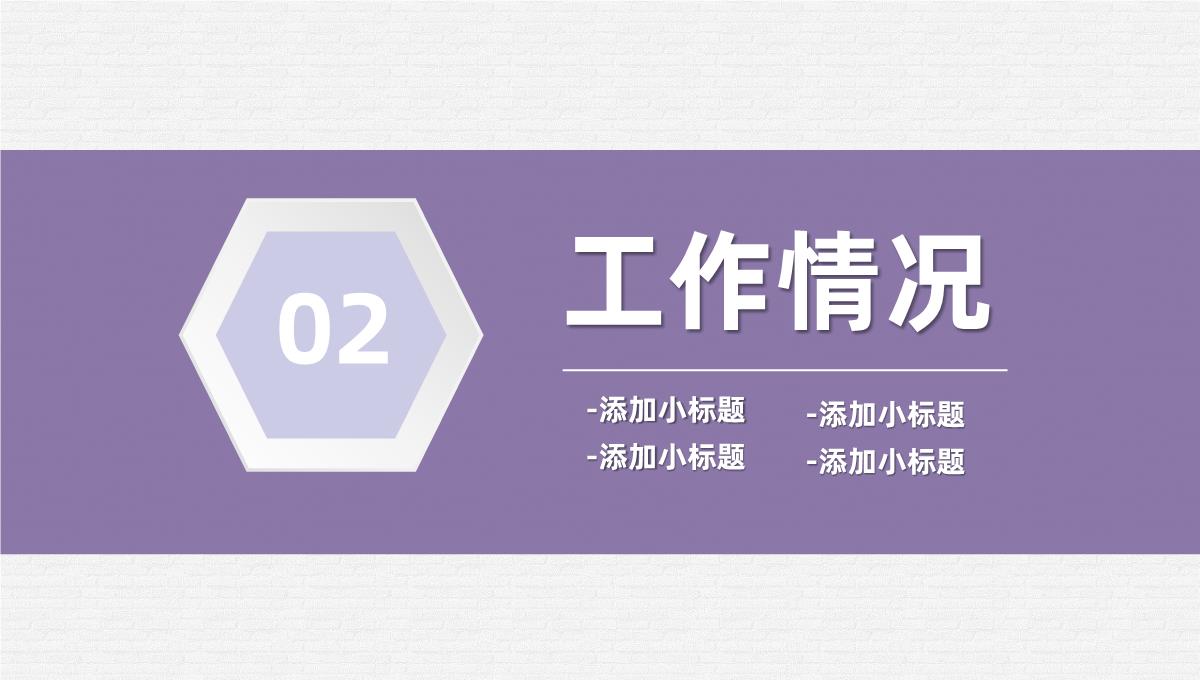 02

工作情况

-添加小标题
-添加小标题

-添加小标题
-添加小标题